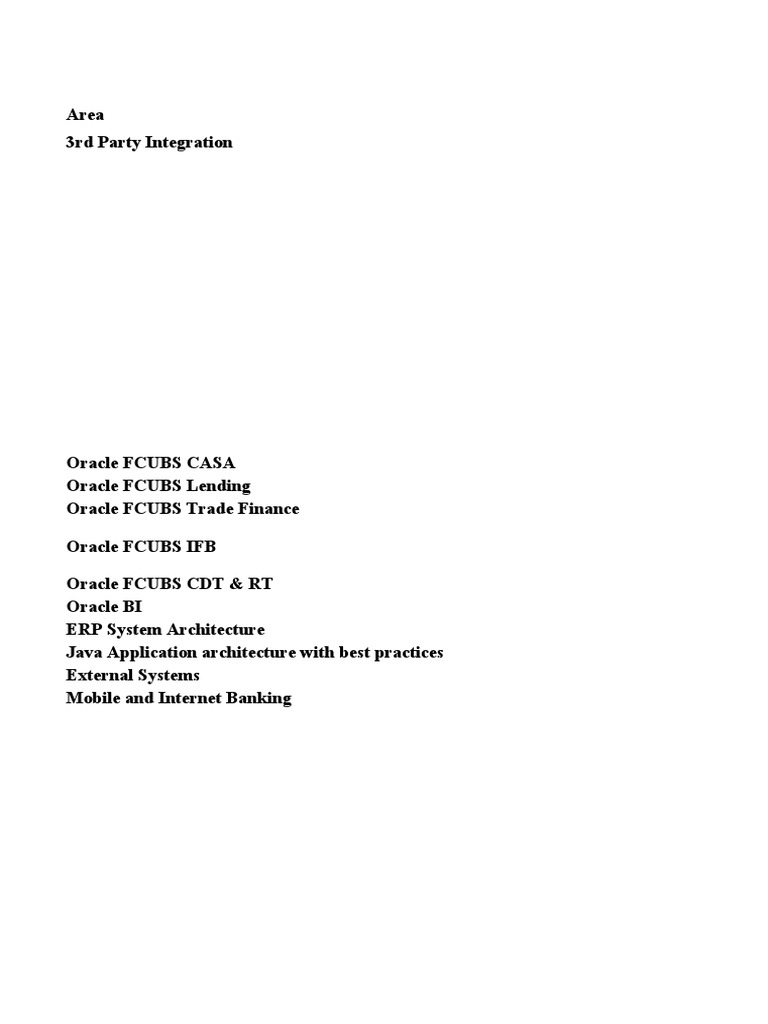 Area
3rd Party Integration

Oracle FCUBS CASA
Oracle FCUBS Lending
Oracle FCUBS Trade Finance

Oracle FCUBS IFB

Oracle FCUBS CDT & RT
Oracle BI
ERP System Architecture
Java Application architecture with best practices
External Systems
Mobile and Internet Banking